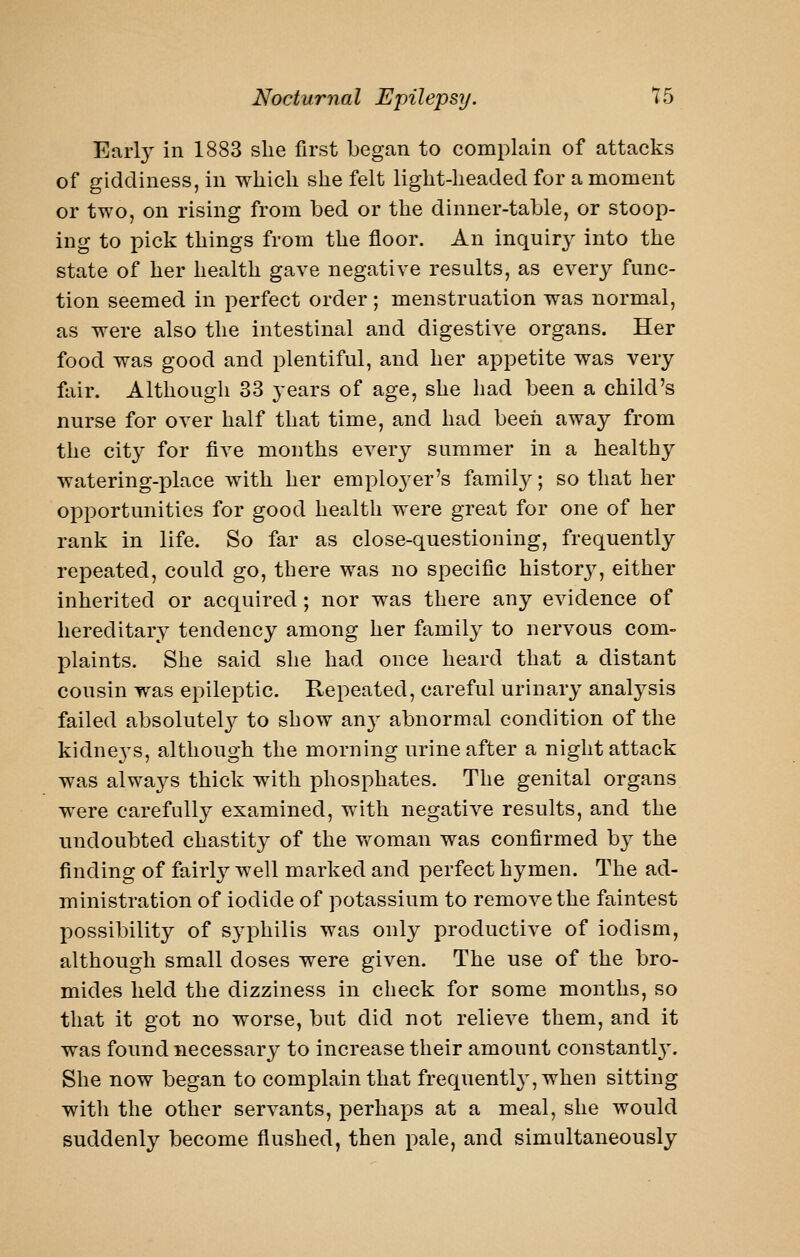 Nocturnal Epilepsy. 75

Early in 1883 she first began to complain of attacks of giddiness, in which she felt light-headed for a moment or two, on rising from bed or the dinner-table, or stooping to pick things from the floor. An inquiry into the state of her health gave negative results, as every function seemed in perfect order; menstruation was normal, as were also the intestinal and digestive organs. Her food was good and plentiful, and her appetite was very fair. Although 33 years of age, she had been a child's nurse for over half that time, and had been away from the city for five months every summer in a healthy watering-place with her employer's family; so that her opportunities for good health were great for one of her rank in life. So far as close-questioning, frequently repeated, could go, there was no specific history, either inherited or acquired; nor was there any evidence of hereditary tendency among her family to nervous complaints. She said she had once heard that a distant cousin was epileptic. Repeated, careful urinary analysis failed absolutely to show any abnormal condition of the kidneys, although the morning urine after a night attack was always thick with phosphates. The genital organs were carefully examined, with negative results, and the undoubted chastity of the woman was confirmed by the finding of fairly well marked and perfect hymen. The administration of iodide of potassium to remove the faintest possibility of syphilis was only productive of iodism, although small doses were given. The use of the bromides held the dizziness in check for some months, so that it got no worse, but did not relieve them, and it was found necessary to increase their amount constantly. She now began to complain that frequently, when sitting with the other servants, perhaps at a meal, she would suddenly become flushed, then pale, and simultaneously